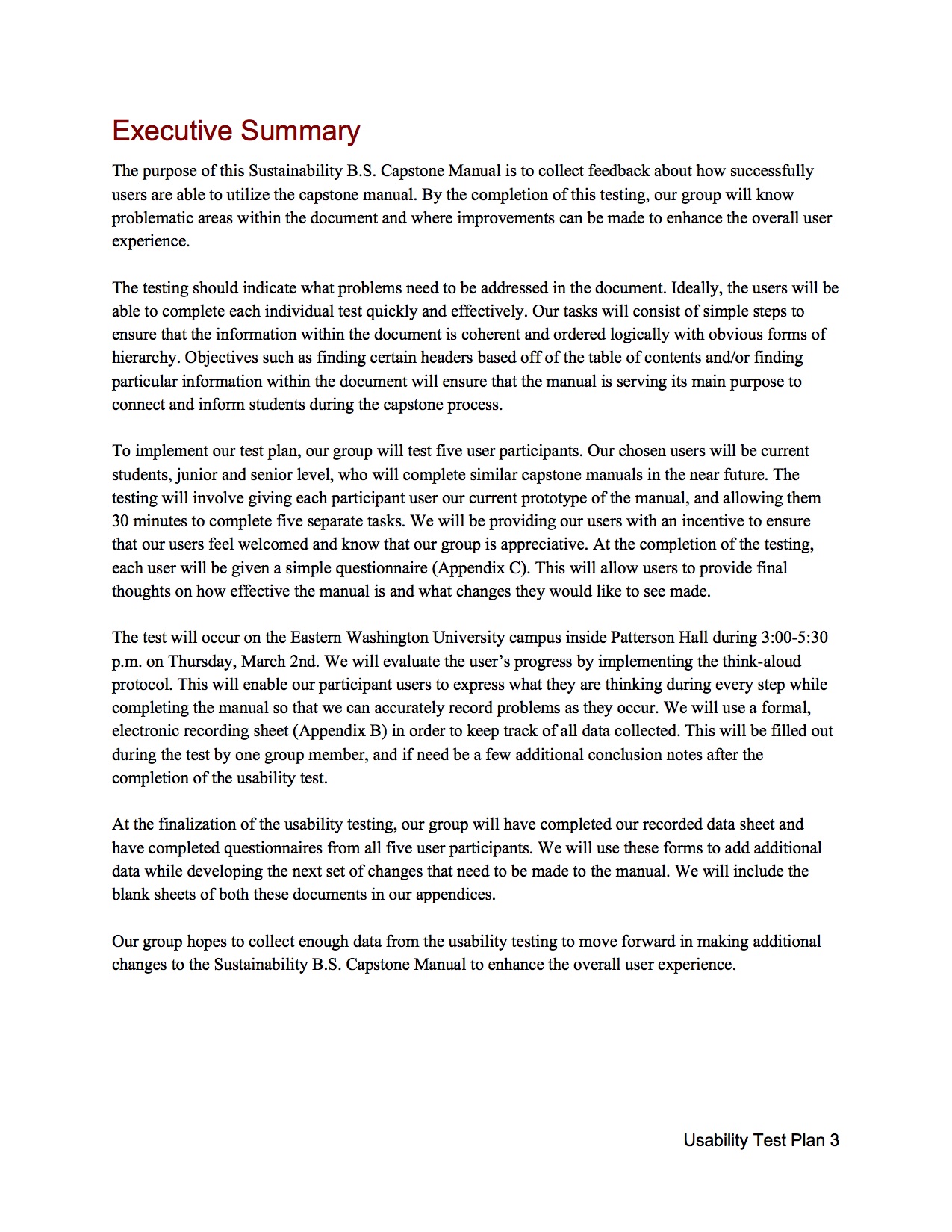 Executive Summary

The purpose of this Sustainability B.S. Capstone Manual is to collect feedback about how successfully users are able to utilize the capstone manual. By the completion of this testing, our group will know problematic areas within the document and where improvements can be made to enhance the overall user experience.

The testing should indicate what problems need to be addressed in the document. Ideally, the users will be able to complete each individual test quickly and effectively. Our tasks will consist of simple steps to ensure that the information within the document is coherent and ordered logically with obvious forms of hierarchy. Objectives such as finding certain headers based off of the table of contents and/or finding particular information within the document will ensure that the manual is serving its main purpose to connect and inform students during the capstone process.

To implement our test plan, our group will test five user participants. Our chosen users will be current students, junior and senior level, who will complete similar capstone manuals in the near future. The testing will involve giving each participant user our current prototype of the manual, and allowing them 30 minutes to complete five separate tasks. We will be providing our users with an incentive to ensure that our users feel welcomed and know that our group is appreciative. At the completion of the testing, each user will be given a simple questionnaire (Appendix C). This will allow users to provide final thoughts on how effective the manual is and what changes they would like to see made.

The test will occur on the Eastern Washington University campus inside Patterson Hall during 3:00-5:30 p.m. on Thursday, March 2nd. We will evaluate the user's progress by implementing the think-aloud protocol. This will enable our participant users to express what they are thinking during every step while completing the manual so that we can accurately record problems as they occur. We will use a formal, electronic recording sheet (Appendix B) in order to keep track of all data collected. This will be filled out during the test by one group member, and if need be a few additional conclusion notes after the completion of the usability test.

At the finalization of the usability testing, our group will have completed our recorded data sheet and have completed questionnaires from all five user participants. We will use these forms to add additional data while developing the next set of changes that need to be made to the manual. We will include the blank sheets of both these documents in our appendices.

Our group hopes to collect enough data from the usability testing to move forward in making additional changes to the Sustainability B.S. Capstone Manual to enhance the overall user experience.

Usability Test Plan 3